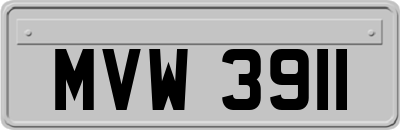 MVW 3911